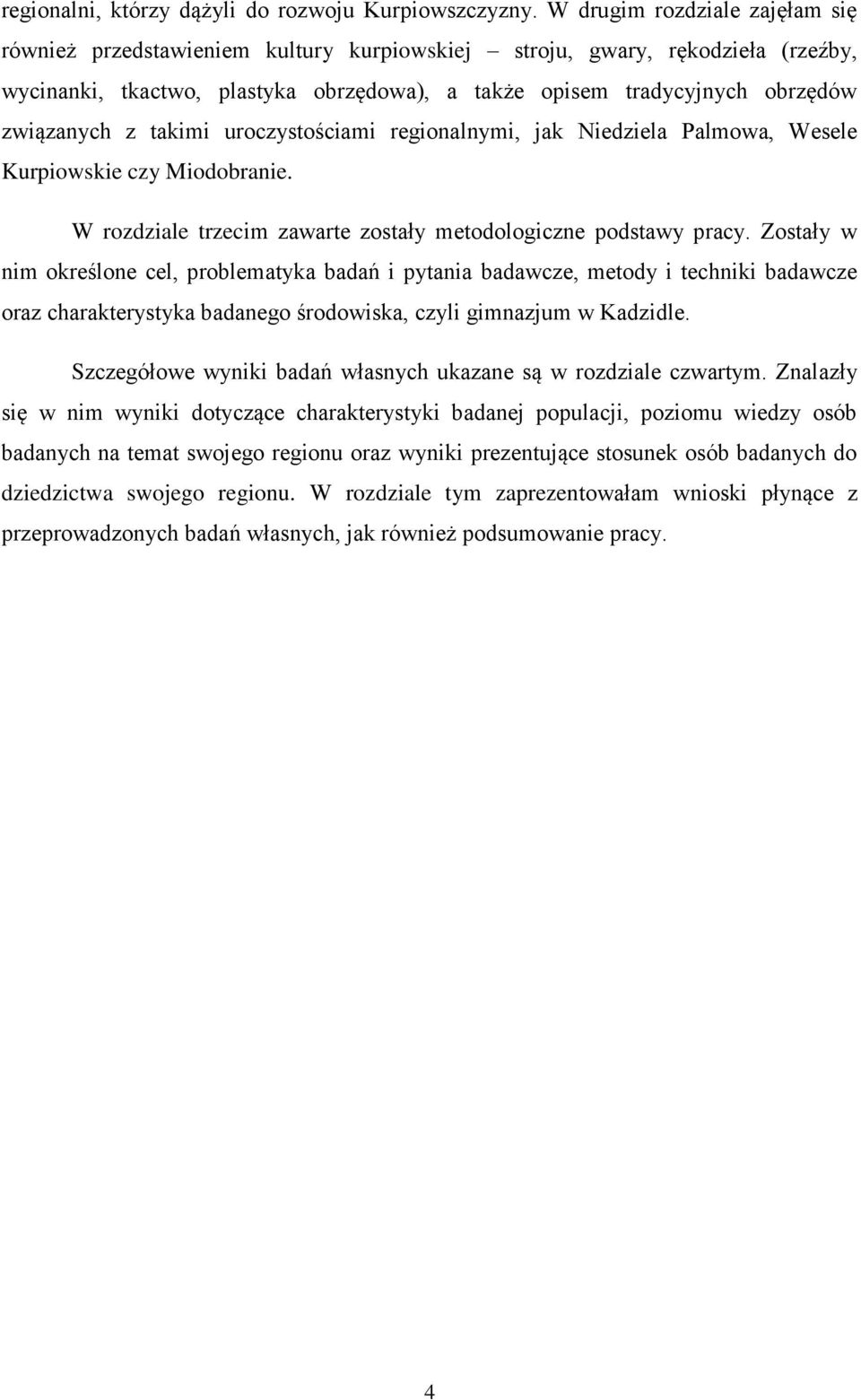 regionalni, którzy dążyli do rozwoju Kurpiowszczyzny. W drugim rozdziale zajęłam się również przedstawieniem kultury kurpiowskiej – stroju, gwary, rękodzieła (rzeźby, wycinanki, tkactwo, plastyka obrzędowa), a także opisem tradycyjnych obrzędów związanych z takimi uroczystościami regionalnymi, jak Niedziela Palmowa, Wesele Kurpiowskie czy Miodobranie.

W rozdziale trzecim zawarte zostały metodologiczne podstawy pracy. Zostały w nim określone cel, problematyka badań i pytania badawcze, metody i techniki badawcze oraz charakterystyka badanego środowiska, czyli gimnazjum w Kadzidle.

Szczegółowe wyniki badań własnych ukazane są w rozdziale czwartym. Znalazły się w nim wyniki dotyczące charakterystyki badanej populacji, poziomu wiedzy osób badanych na temat swojego regionu oraz wyniki prezentujące stosunek osób badanych do dziedzictwa swojego regionu. W rozdziale tym zaprezentowałam wnioski płynące z przeprowadzonych badań własnych, jak również podsumowanie pracy.

4